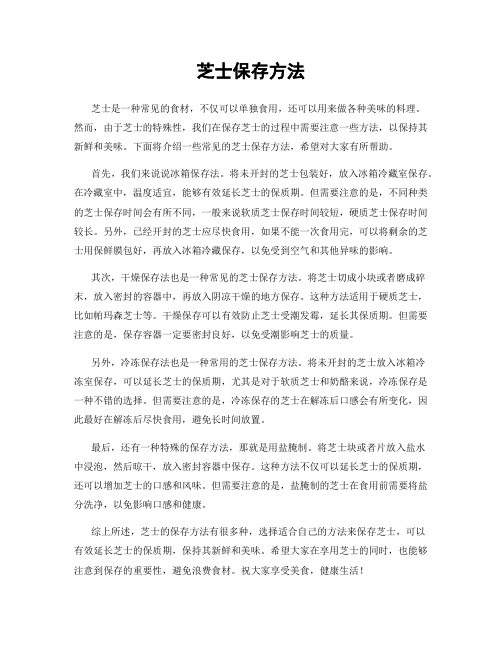 芝士保存方法

芝士是一种常见的食材，不仅可以单独食用，还可以用来做各种美味的料理。然而，由于芝士的特殊性，我们在保存芝士的过程中需要注意一些方法，以保持其新鲜和美味。下面将介绍一些常见的芝士保存方法，希望对大家有所帮助。

首先，我们来说说冰箱保存法。将未开封的芝士包装好，放入冰箱冷藏室保存。在冷藏室中，温度适宜，能够有效延长芝士的保质期。但需要注意的是，不同种类的芝士保存时间会有所不同，一般来说软质芝士保存时间较短，硬质芝士保存时间较长。另外，已经开封的芝士应尽快食用，如果不能一次食用完，可以将剩余的芝士用保鲜膜包好，再放入冰箱冷藏保存，以免受到空气和其他异味的影响。

其次，干燥保存法也是一种常见的芝士保存方法。将芝士切成小块或者磨成碎末，放入密封的容器中，再放入阴凉干燥的地方保存。这种方法适用于硬质芝士，比如帕玛森芝士等。干燥保存可以有效防止芝士受潮发霉，延长其保质期。但需要注意的是，保存容器一定要密封良好，以免受潮影响芝士的质量。

另外，冷冻保存法也是一种常用的芝士保存方法。将未开封的芝士放入冰箱冷冻室保存，可以延长芝士的保质期，尤其是对于软质芝士和奶酪来说，冷冻保存是一种不错的选择。但需要注意的是，冷冻保存的芝士在解冻后口感会有所变化，因此最好在解冻后尽快食用，避免长时间放置。

最后，还有一种特殊的保存方法，那就是用盐腌制。将芝士块或者片放入盐水中浸泡，然后晾干，放入密封容器中保存。这种方法不仅可以延长芝士的保质期，还可以增加芝士的口感和风味。但需要注意的是，盐腌制的芝士在食用前需要将盐分洗净，以免影响口感和健康。

综上所述，芝士的保存方法有很多种，选择适合自己的方法来保存芝士，可以有效延长芝士的保质期，保持其新鲜和美味。希望大家在享用芝士的同时，也能够注意到保存的重要性，避免浪费食材。祝大家享受美食，健康生活！